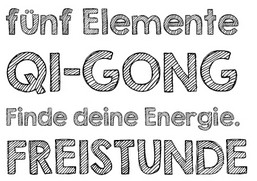 fünf Elemente
QI-GONG
Finde deine Energie.
FREISTUNDE